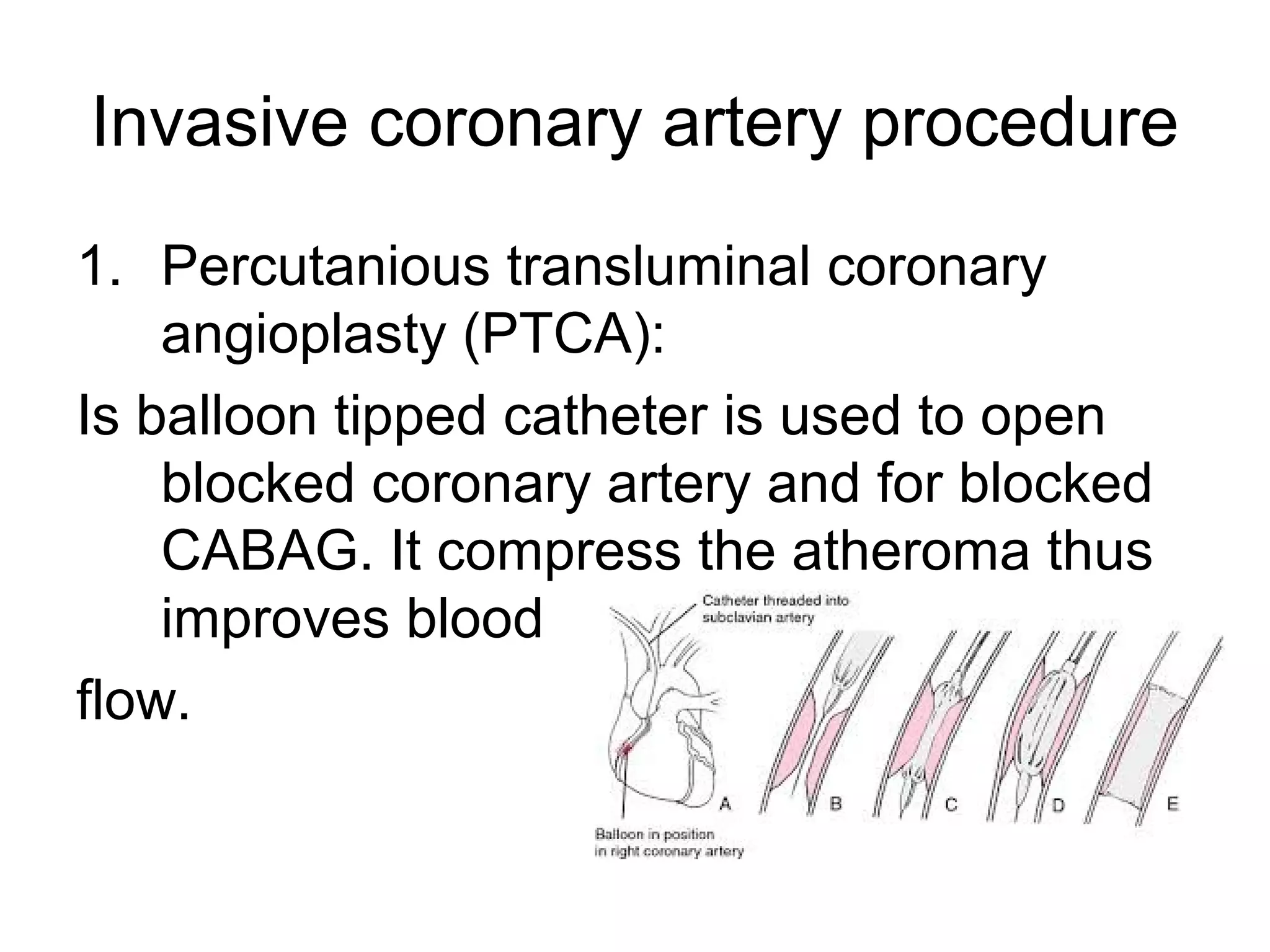 Invasive coronary artery procedure

1. Percutanious transluminal coronary angioplasty (PTCA):

Is balloon tipped catheter is used to open blocked coronary artery and for blocked CABAG. It compress the atheroma thus improves blood

flow.

Catheter threaded into subclavian artery

A

B

C

D

E

Balloon in position in right coronary artery